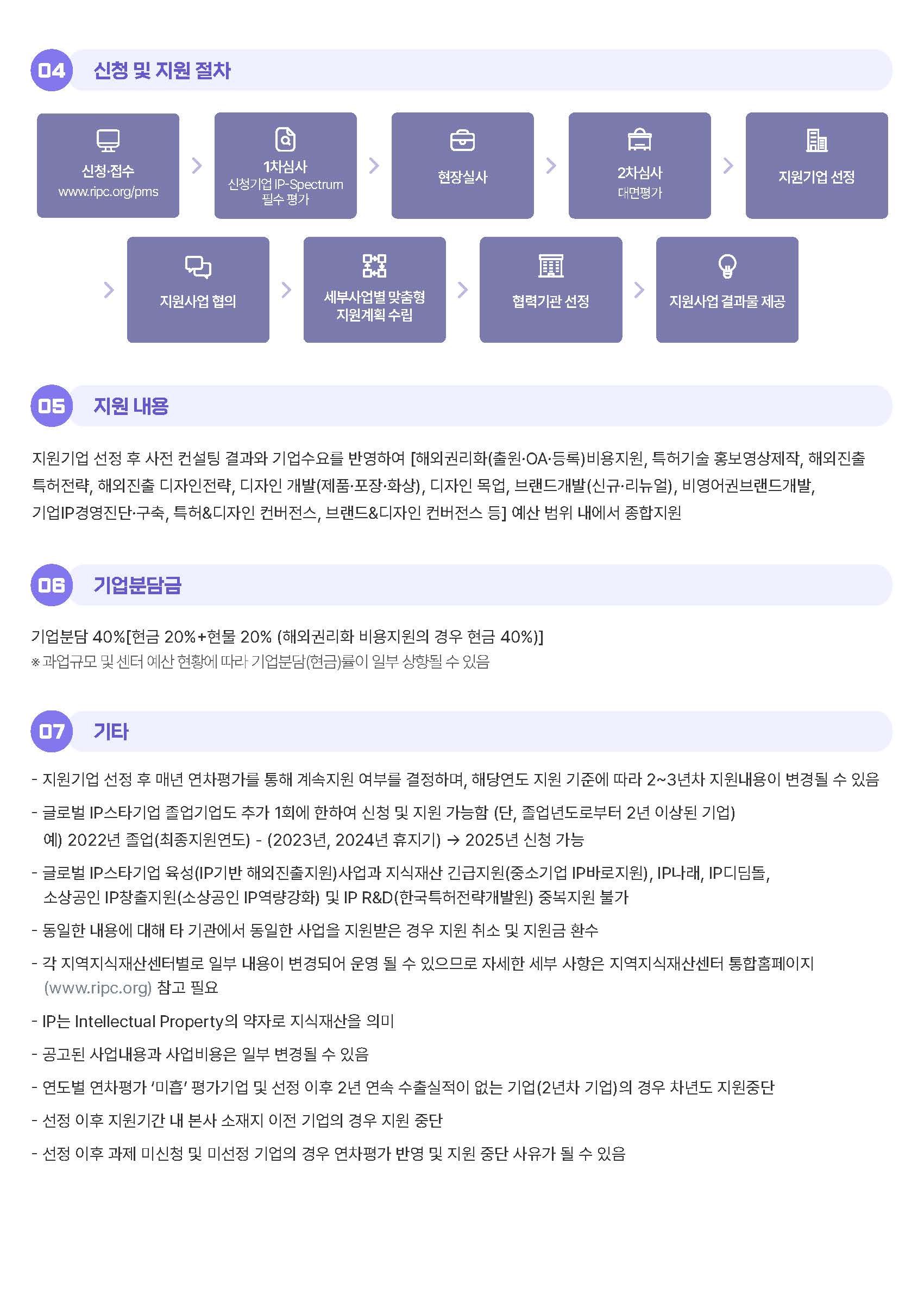 04 신청 및 지원 절차

신청·접수
www.ripc.org/pms

1차심사
신청기업 IP-Spectrum
필수 평가

현장실사

2차심사
대면평가

지원기업 선정

지원사업 협의

세부사업별 맞춤형
지원계획 수립

협력기관 선정

지원사업 결과물 제공

05 지원 내용

지원기업 선정 후 사전 컨설팅 결과와 기업수요를 반영하여 [해외권리화(출원·OA·등록)비용지원, 특허기술 홍보영상제작, 해외진출 특허전략, 해외진출 디자인전략, 디자인 개발(제품·포장·화상), 디자인 목업, 브랜드개발(신규·리뉴얼), 비영어권브랜드개발, 기업IP경영진단·구축, 특허&디자인 컨버전스, 브랜드&디자인 컨버전스 등] 예산 범위 내에서 종합지원

06 기업분담금

기업분담 40%[현금 20%+현물 20% (해외권리화 비용지원의 경우 현금 40%)]
※ 과업규모 및 센터 예산 현황에 따라 기업분담(현금)률이 일부 상향될 수 있음

07 기타

- 지원기업 선정 후 매년 연차평가를 통해 계속지원 여부를 결정하며, 해당연도 지원 기준에 따라 2~3년차 지원내용이 변경될 수 있음

- 글로벌 IP스타기업 졸업기업도 추가 1회에 한하여 신청 및 지원 가능함 (단, 졸업년도로부터 2년 이상된 기업)
예) 2022년 졸업(최종지원연도) - (2023년, 2024년 휴지기) → 2025년 신청 가능

- 글로벌 IP스타기업 육성(IP기반 해외진출지원)사업과 지식재산 긴급지원(중소기업 IP바로지원), IP나래, IP디딤돌, 소상공인 IP창출지원(소상공인 IP역량강화) 및 IP R&D(한국특허전략개발원) 중복지원 불가

- 동일한 내용에 대해 타 기관에서 동일한 사업을 지원받은 경우 지원 취소 및 지원금 환수

- 각 지역지식재산센터별로 일부 내용이 변경되어 운영 될 수 있으므로 자세한 세부 사항은 지역지식재산센터 통합홈페이지 (www.ripc.org) 참고 필요

- IP는 Intellectual Property의 약자로 지식재산을 의미

- 공고된 사업내용과 사업비용은 일부 변경될 수 있음

- 연도별 연차평가 '미흡' 평가기업 및 선정 이후 2년 연속 수출실적이 없는 기업(2년차 기업)의 경우 차년도 지원중단

- 선정 이후 지원기간 내 본사 소재지 이전 기업의 경우 지원 중단

- 선정 이후 과제 미신청 및 미선정 기업의 경우 연차평가 반영 및 지원 중단 사유가 될 수 있음